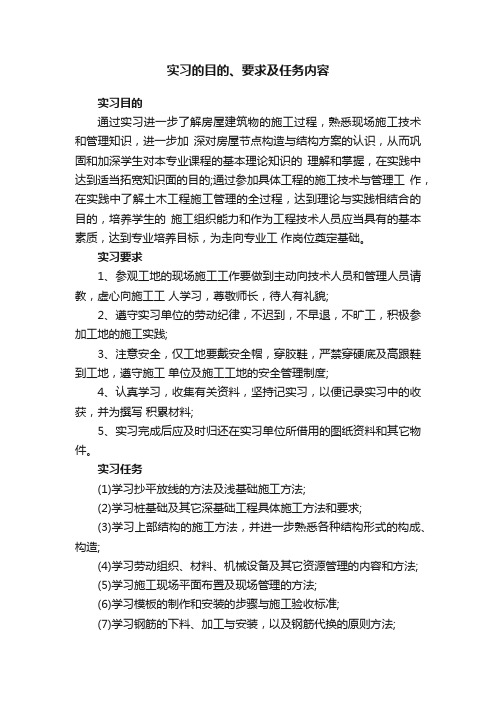 实习的目的、要求及任务内容

实习目的

通过实习进一步了解房屋建筑物的施工过程，熟悉现场施工技术和管理知识，进一步加 深对房屋节点构造与结构方案的认识，从而巩固和加深学生对本专业课程的基本理论知识的 理解和掌握，在实践中达到适当拓宽知识面的目的;通过参加具体工程的施工技术与管理工 作，在实践中了解土木工程施工管理的全过程，达到理论与实践相结合的目的，培养学生的 施工组织能力和作为工程技术人员应当具有的基本素质，达到专业培养目标，为走向专业工 作岗位奠定基础。

实习要求

1、参观工地的现场施工工作要做到主动向技术人员和管理人员请教，虚心向施工工 人学习，尊敬师长，待人有礼貌;

2、遵守实习单位的劳动纪律，不迟到，不早退，不旷工，积极参加工地的施工实践;

3、注意安全，仅工地要戴安全帽，穿胶鞋，严禁穿硬底及高跟鞋到工地，遵守施工 单位及施工工地的安全管理制度;

4、认真学习，收集有关资料，坚持记实习，以便记录实习中的收获，并为撰写 积累材料;

5、实习完成后应及时归还在实习单位所借用的图纸资料和其它物件。

实习任务

(1)学习抄平放线的方法及浅基础施工方法;

(2)学习桩基础及其它深基础工程具体施工方法和要求;

(3)学习上部结构的施工方法，并进一步熟悉各种结构形式的构成、构造;

(4)学习劳动组织、材料、机械设备及其它资源管理的内容和方法;

(5)学习施工现场平面布置及现场管理的方法;

(6)学习模板的制作和安装的步骤与施工验收标准;

(7)学习钢筋的下料、加工与安装，以及钢筋代换的原则方法;